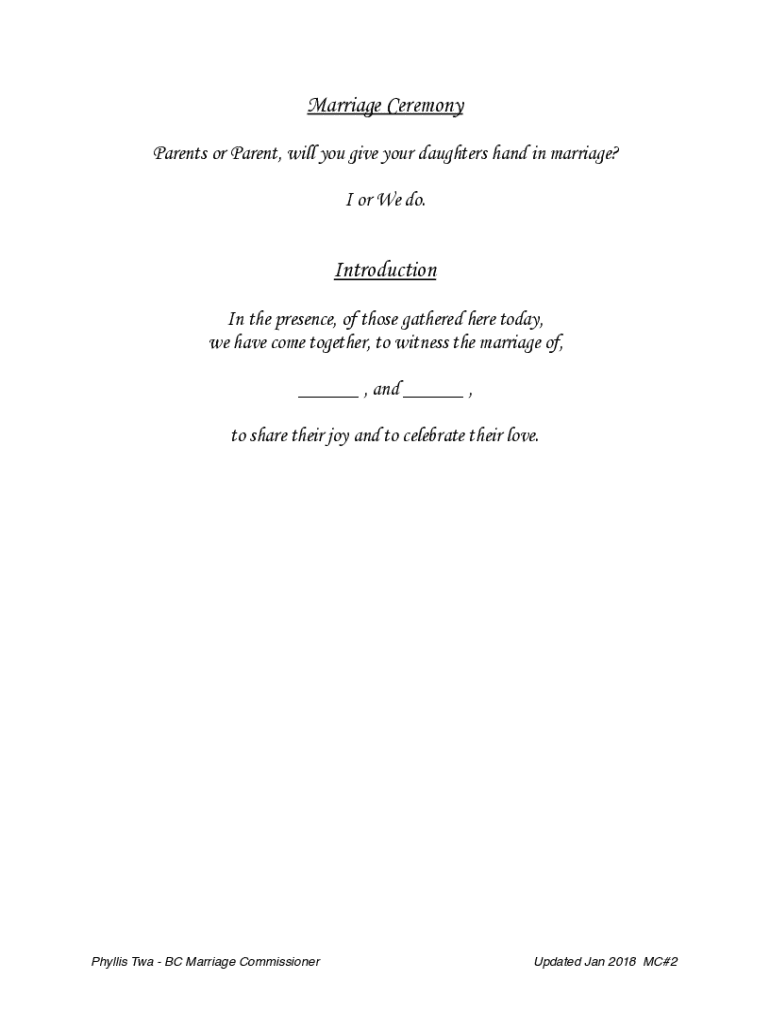 Marriage Ceremony

Parents or Parent, will you give your daughters hand in marriage?

I or We do.

Introduction

In the presence, of those gathered here today,
we have come together, to witness the marriage of,

____ , and ____ ,

to share their joy and to celebrate their love.

Phyllis Twa - BC Marriage Commissioner

Updated Jan 2018 MC#2